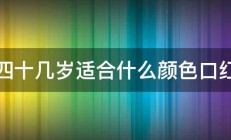 四十几岁适合什么颜色口红